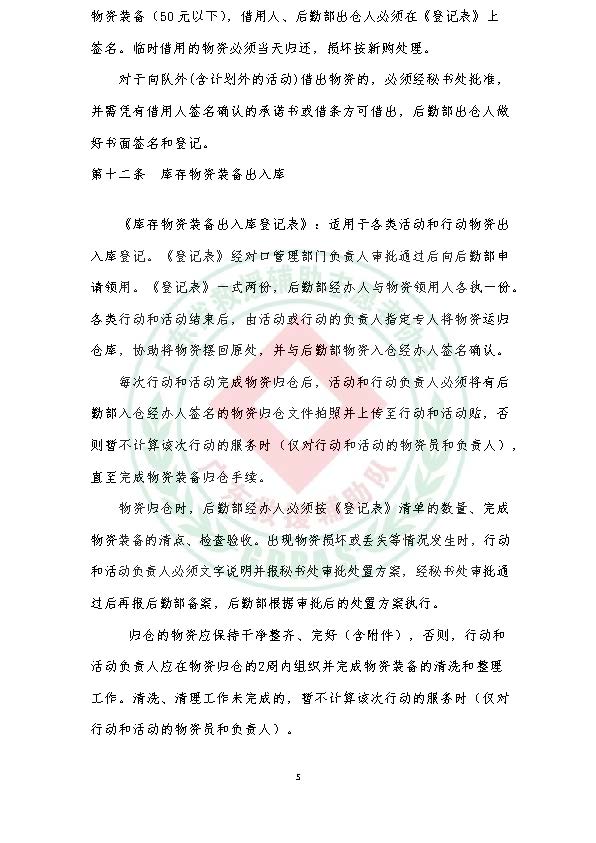 物资装备（50元以下），借用人、后勤部出仓人必须在《登记表》上签名。临时借用的物资必须当天归还，损坏按新购处理。

对于向队外(含计划外的活动)借出物资的，必须经秘书处批准，并需凭有借用人签名确认的承诺书或借条方可借出，后勤部出仓人做好书面签名和登记。

第十二条　库存物资装备出入库

《库存物资装备出入库登记表》：适用于各类活动和行动物资出入库登记。《登记表》经对口管理部门负责人审批通过后向后勤部申请领用。《登记表》一式两份，后勤部经办人与物资领用人各执一份。各类行动和活动结束后，由活动或行动的负责人指定专人将物资运归仓库，协助将物资摆回原处，并与后勤部物资入仓经办人签名确认。

每次行动和活动完成物资归仓后，活动和行动负责人必须将有后勤部入仓经办人签名的物资归仓文件拍照并上传至行动和活动贴，否则暂不计算该次行动的服务时（仅对行动和活动的物资员和负责人），直至完成物资装备归仓手续。

物资归仓时，后勤部经办人必须按《登记表》清单的数量、完成物资装备的清点、检查验收。出现物资损坏或丢失等情况发生时，行动和活动负责人必须文字说明并报秘书处审批处置方案，经秘书处审批通过后再报后勤部备案，后勤部根据审批后的处置方案执行。

归仓的物资应保持干净整齐、完好（含附件），否则，行动和活动负责人应在物资归仓的2周内组织并完成物资装备的清洗和整理工作。清洗、清理工作未完成的，暂不计算该次行动的服务时（仅对行动和活动的物资员和负责人）。

5